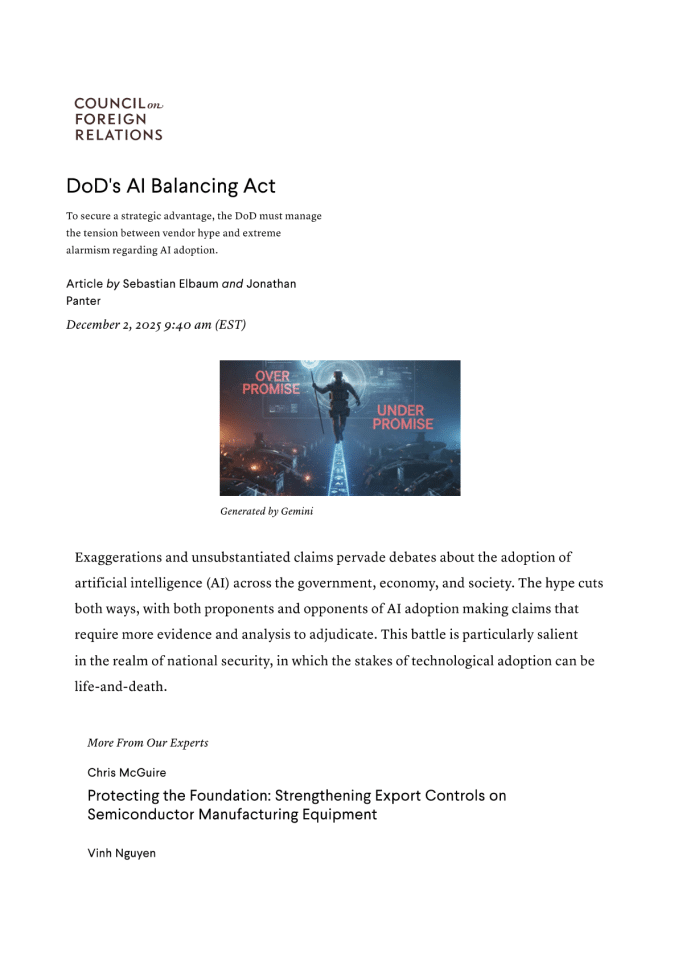 COUNCIL on FOREIGN RELATIONS

DoD's AI Balancing Act

To secure a strategic advantage, the DoD must manage the tension between vendor hype and extreme alarmism regarding AI adoption.

Article by Sebastian Elbaum and Jonathan Panter

December 2, 2025 9:40 am (EST)

OVER PROMISE

UNDER PROMISE

Generated by Gemini

Exaggerations and unsubstantiated claims pervade debates about the adoption of artificial intelligence (AI) across the government, economy, and society. The hype cuts both ways, with both proponents and opponents of AI adoption making claims that require more evidence and analysis to adjudicate. This battle is particularly salient in the realm of national security, in which the stakes of technological adoption can be life-and-death.

More From Our Experts

Chris McGuire

Protecting the Foundation: Strengthening Export Controls on Semiconductor Manufacturing Equipment

Vinh Nguyen